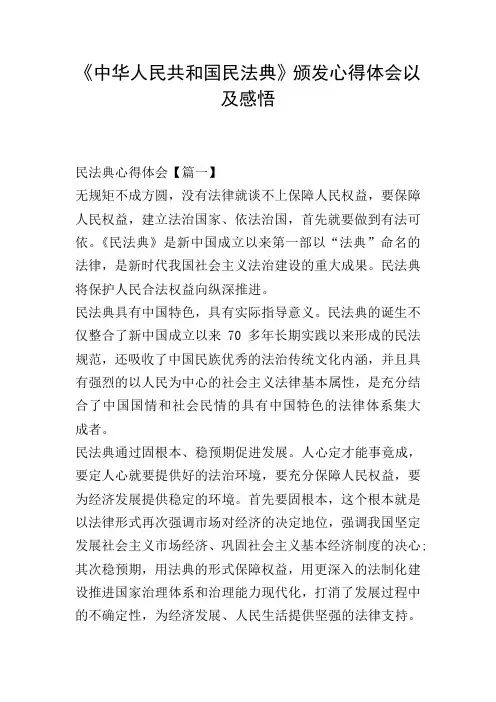 《中华人民共和国民法典》颁发心得体会以及感悟

民法典心得体会【篇一】

无规矩不成方圆，没有法律就谈不上保障人民权益，要保障人民权益，建立法治国家、依法治国，首先就要做到有法可依。《民法典》是新中国成立以来第一部以“法典”命名的法律，是新时代我国社会主义法治建设的重大成果。民法典将保护人民合法权益向纵深推进。

民法典具有中国特色，具有实际指导意义。民法典的诞生不仅整合了新中国成立以来 70 多年长期实践以来形成的民法规范，还吸收了中国民族优秀的法治传统文化内涵，并且具有强烈的以人民为中心的社会主义法律基本属性，是充分结合了中国国情和社会民情的具有中国特色的法律体系集大成者。

民法典通过固根本、稳预期促进发展。人心定才能事竟成，要定人心就要提供好的法治环境，要充分保障人民权益，要为经济发展提供稳定的环境。首先要固根本，这个根本就是以法律形式再次强调市场对经济的决定地位，强调我国坚定发展社会主义市场经济、巩固社会主义基本经济制度的决心;其次稳预期，用法典的形式保障权益，用更深入的法制化建设推进国家治理体系和治理能力现代化，打消了发展过程中的不确定性，为经济发展、人民生活提供坚强的法律支持。